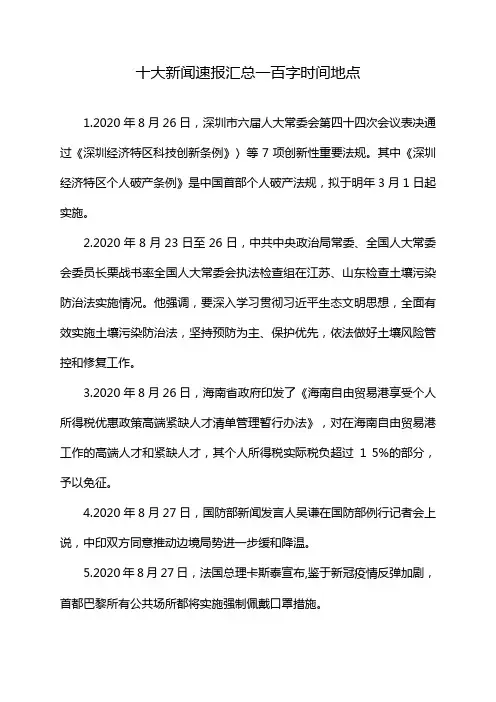 十大新闻速报汇总一百字时间地点

1.2020 年 8 月 26 日，深圳市六届人大常委会第四十四次会议表决通过《深圳经济特区科技创新条例》）等 7 项创新性重要法规。其中《深圳经济特区个人破产条例》是中国首部个人破产法规，拟于明年 3 月 1 日起实施。

2.2020 年 8 月 23 日至 26 日，中共中央政治局常委、全国人大常委会委员长栗战书率全国人大常委会执法检查组在江苏、山东检查土壤污染防治法实施情况。他强调，要深入学习贯彻习近平生态文明思想，全面有效实施土壤污染防治法，坚持预防为主、保护优先，依法做好土壤风险管控和修复工作。

3.2020 年 8 月 26 日，海南省政府印发了《海南自由贸易港享受个人所得税优惠政策高端紧缺人才清单管理暂行办法》，对在海南自由贸易港工作的高端人才和紧缺人才，其个人所得税实际税负超过 1 5%的部分，予以免征。

4.2020 年 8 月 27 日，国防部新闻发言人吴谦在国防部例行记者会上说，中印双方同意推动边境局势进一步缓和降温。

5.2020 年 8 月 27 日，法国总理卡斯泰宣布,鉴于新冠疫情反弹加剧，首都巴黎所有公共场所都将实施强制佩戴口罩措施。